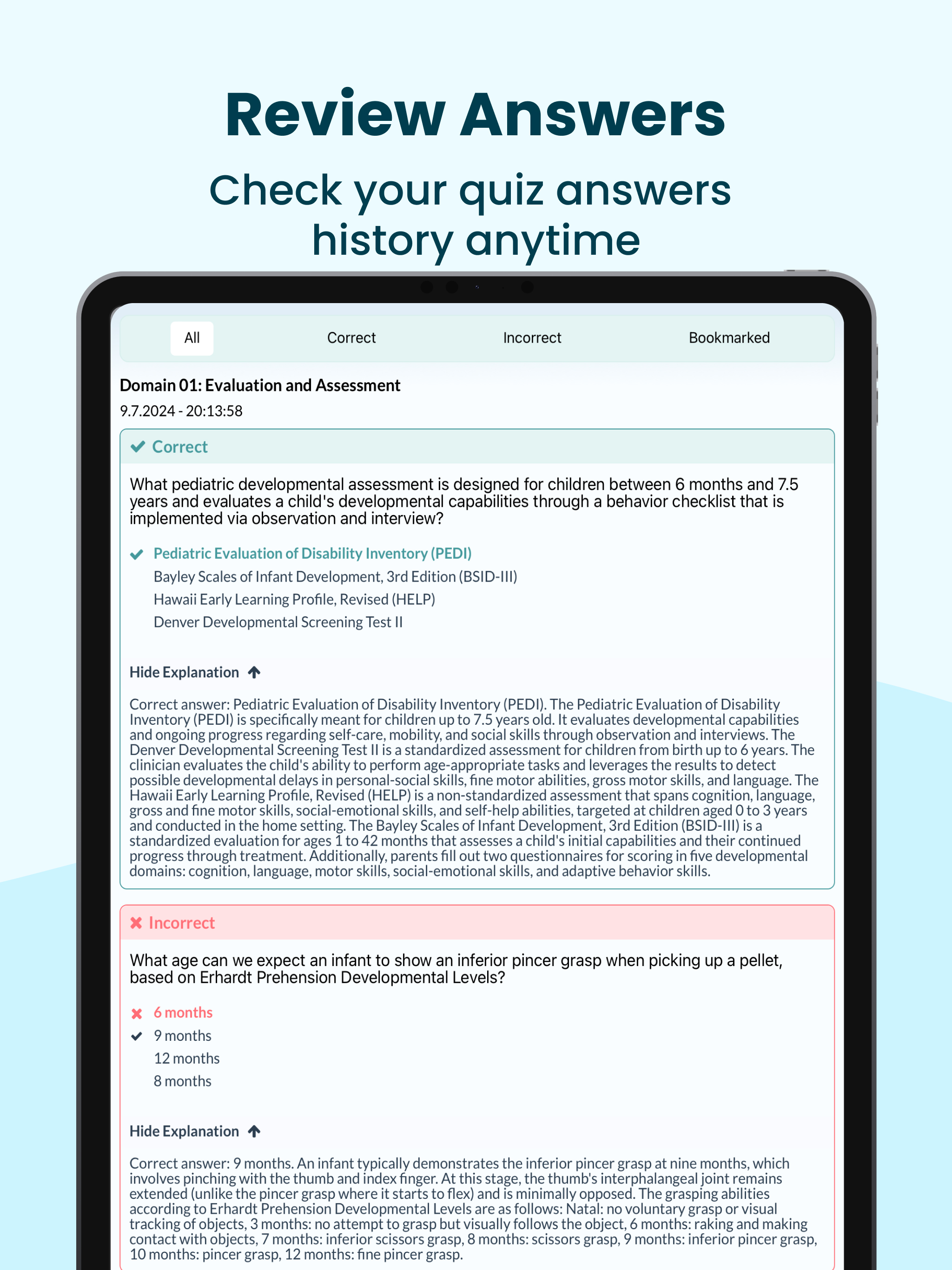 Review Answers

Check your quiz answers history anytime

All Correct Incorrect Bookmarked

Domain 01: Evaluation and Assessment

9.7.2024 - 20:13:58

Correct

What pediatric developmental assessment is designed for children between 6 months and 7.5 years and evaluates a child's developmental capabilities through a behavior checklist that is implemented via observation and interview?

Pediatric Evaluation of Disability Inventory (PEDI)
Bayley Scales of Infant Development, 3rd Edition (BSID-III)
Hawaii Early Learning Profile, Revised (HELP)
Denver Developmental Screening Test II

Hide Explanation

Correct answer: Pediatric Evaluation of Disability Inventory (PEDI). The Pediatric Evaluation of Disability Inventory (PEDI) is specifically meant for children up to 7.5 years old. It evaluates developmental capabilities and ongoing progress regarding self-care, mobility, and social skills through observation and interviews. The Denver Developmental Screening Test II is a standardized assessment for children from birth up to 6 years. The clinician evaluates the child's ability to perform age-appropriate tasks and leverages the results to detect possible developmental delays in personal-social skills, fine motor abilities, gross motor skills, and language. The Hawaii Early Learning Profile, Revised (HELP) is a non-standardized assessment that spans cognition, language, gross and fine motor skills, social-emotional skills, and self-help abilities, targeted at children aged 0 to 3 years and conducted in the home setting. The Bayley Scales of Infant Development, 3rd Edition (BSID-III) is a standardized evaluation for ages 1 to 42 months that assesses a child's initial capabilities and their continued progress through treatment. Additionally, parents fill out two questionnaires for scoring in five developmental domains: cognition, language, motor skills, social-emotional skills, and adaptive behavior skills.

Incorrect

What age can we expect an infant to show an inferior pincer grasp when picking up a pellet, based on Erhardt Prehension Developmental Levels?

6 months
9 months
12 months
8 months

Hide Explanation

Correct answer: 9 months. An infant typically demonstrates the inferior pincer grasp at nine months, which involves pinching with the thumb and index finger. At this stage, the thumb's interphalangeal joint remains extended (unlike the pincer grasp where it starts to flex) and is minimally opposed. The grasping abilities according to Erhardt Prehension Developmental Levels are as follows: Natal: no voluntary grasp or visual tracking of objects, 3 months: no attempt to grasp but visually follows the object, 6 months: raking and making contact with objects, 7 months: inferior scissors grasp, 8 months: scissors grasp, 9 months: inferior pincer grasp, 10 months: pincer grasp, 12 months: fine pincer grasp.